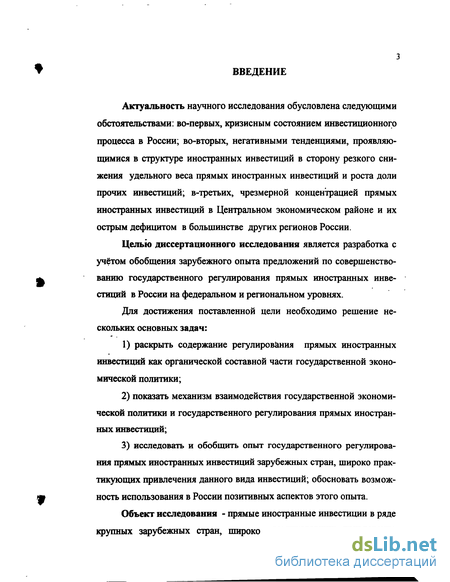 3

ВВЕДЕНИЕ

Актуальность научного исследования обусловлена следующими обстоятельствами: во-первых, кризисным состоянием инвестиционного процесса в России; во-вторых, негативными тенденциями, проявляющимися в структуре иностранных инвестиций в сторону резкого снижения удельного веса прямых иностранных инвестиций и роста доли прочих инвестиций; в-третьих, чрезмерной концентрацией прямых иностранных инвестиций в Центральном экономическом районе и их острым дефицитом в большинстве других регионов России.

Целью диссертационного исследования является разработка с учётом обобщения зарубежного опыта предложений по совершенствованию государственного регулирования прямых иностранных инвестиций в России на федеральном и региональном уровнях.

Для достижения поставленной цели необходимо решение нескольких основных задач:

1) раскрыть содержание регулирования прямых иностранных инвестиций как органической составной части государственной экономической политики;

2) показать механизм взаимодействия государственной экономической политики и государственного регулирования прямых иностранных инвестиций;

3) исследовать и обобщить опыт государственного регулирования прямых иностранных инвестиций зарубежных стран, широко практикующих привлечения данного вида инвестиций; обосновать возможность использования в России позитивных аспектов этого опыта.

Объект исследования - прямые иностранные инвестиции в ряде крупных зарубежных стран, широко

dsLib.net
библиотека диссертаций